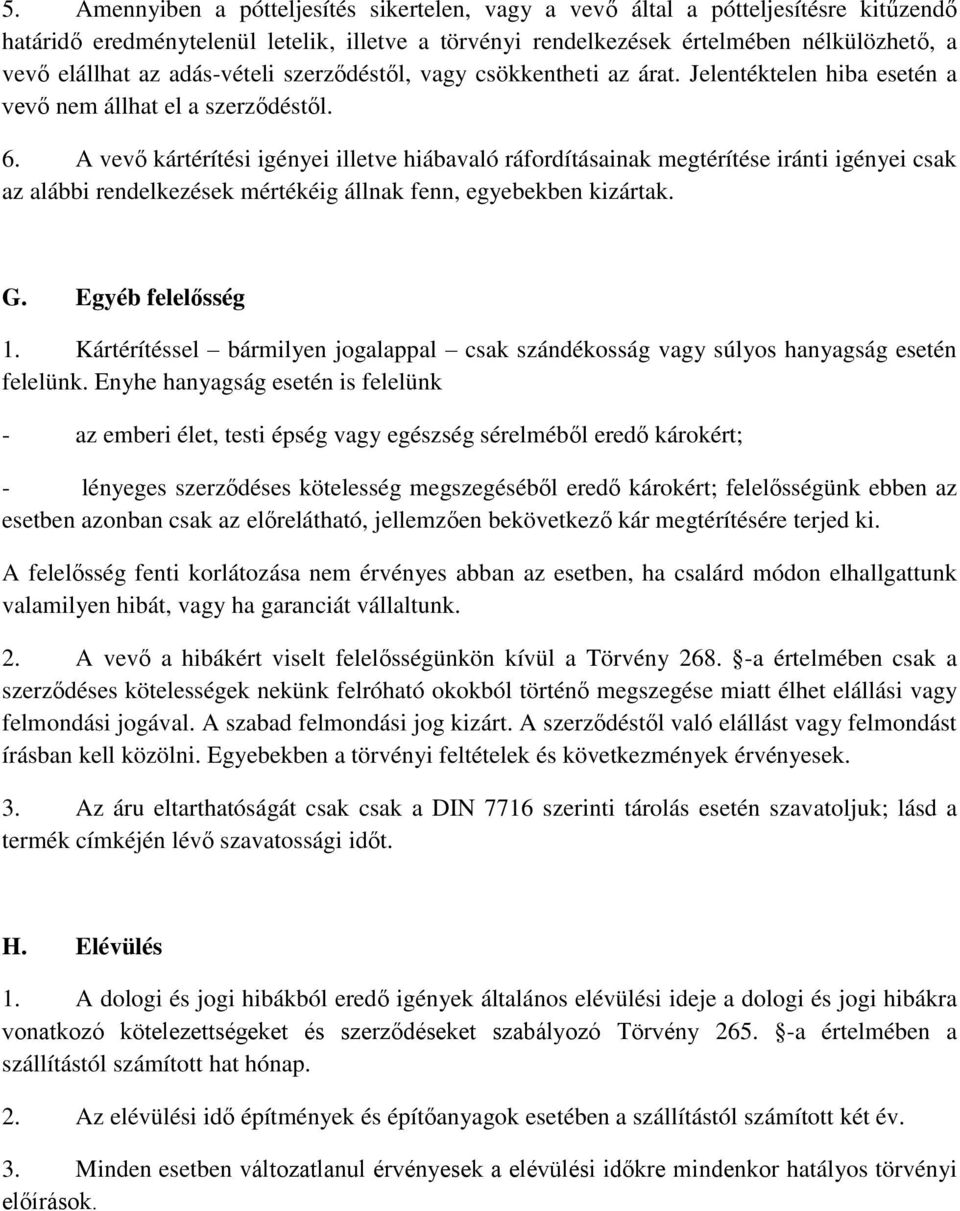 5. Amennyiben a pótteljesítés sikertelen, vagy a vevő által a pótteljesítésre kitűzendő határidő eredménytelenül letelik, illetve a törvényi rendelkezések értelmében nélkülözhető, a vevő elállhat az adás-vételi szerződéstől, vagy csökkentheti az árat. Jelentéktelen hiba esetén a vevő nem állhat el a szerződéstől.

6. A vevő kártérítési igényei illetve hiábavaló ráfordításainak megtérítése iránti igényei csak az alábbi rendelkezések mértékéig állnak fenn, egyebekben kizártak.

G. Egyéb felelősség

1. Kártérítéssel – bármilyen jogalappal – csak szándékosság vagy súlyos hanyagság esetén felelünk. Enyhe hanyagság esetén is felelünk

- az emberi élet, testi épség vagy egészség sérelméből eredő károkért;

- lényeges szerződéses kötelesség megszegéséből eredő károkért; felelősségünk ebben az esetben azonban csak az előrelátható, jellemzően bekövetkező kár megtérítésére terjed ki.

A felelősség fenti korlátozása nem érvényes abban az esetben, ha csalárd módon elhallgattunk valamilyen hibát, vagy ha garanciát vállaltunk.

2. A vevő a hibákért viselt felelősségünkön kívül a Törvény 268. §-a értelmében csak a szerződéses kötelességek nekünk felróható okokból történő megszegése miatt élhet elállási vagy felmondási jogával. A szabad felmondási jog kizárt. A szerződéstől való elállást vagy felmondást írásban kell közölni. Egyebekben a törvényi feltételek és következmények érvényesek.

3. Az áru eltarthatóságát csak csak a DIN 7716 szerinti tárolás esetén szavatoljuk; lásd a termék címkéjén lévő szavatossági időt.

H. Elévülés

1. A dologi és jogi hibákból eredő igények általános elévülési ideje a dologi és jogi hibákra vonatkozó kötelezettségeket és szerződéseket szabályozó Törvény 265. §-a értelmében a szállítástól számított hat hónap.

2. Az elévülési idő építmények és építőanyagok esetében a szállítástól számított két év.

3. Minden esetben változatlanul érvényesek a elévülési időkre mindenkor hatályos törvényi előírások.